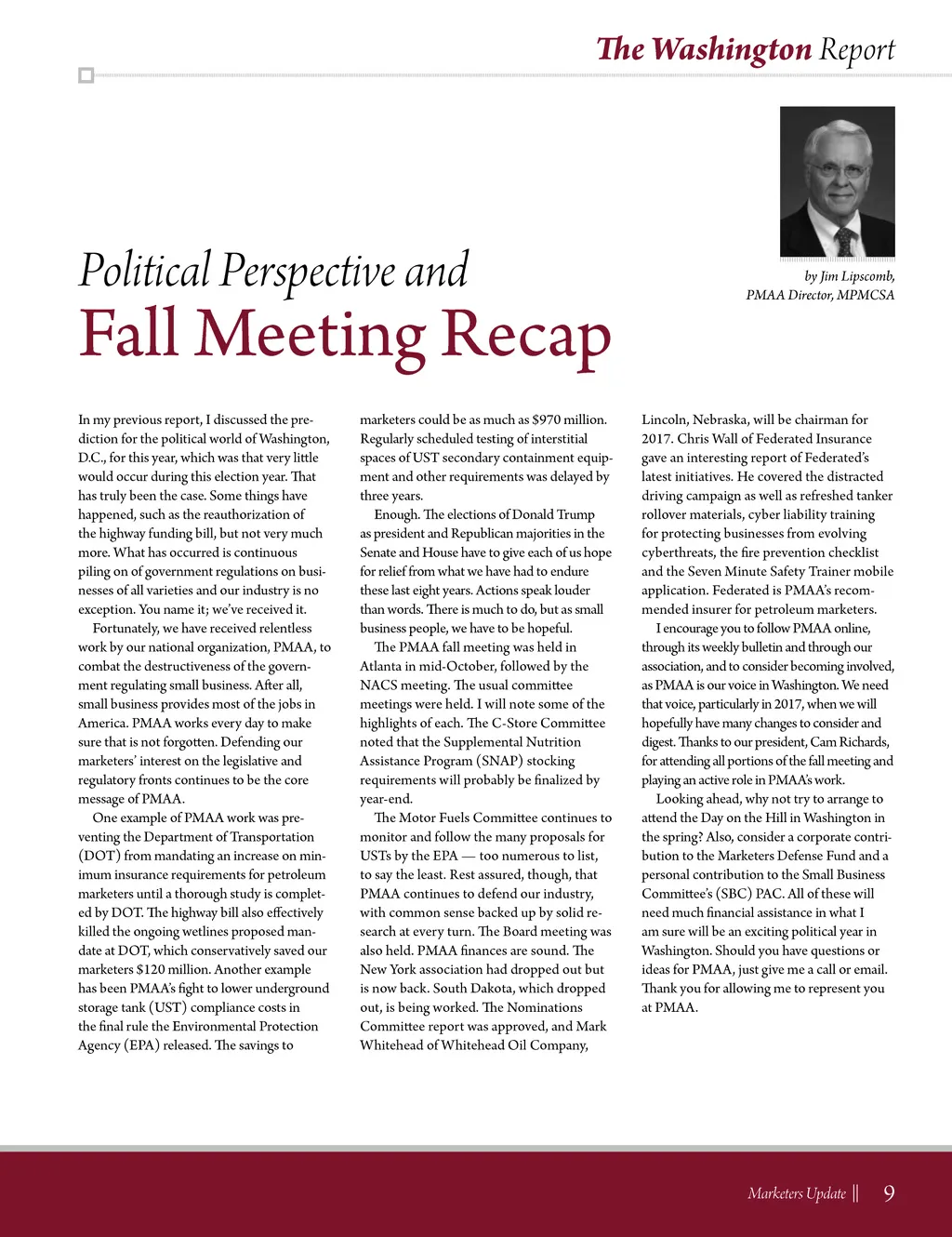 The Washington Report

Political Perspective and
Fall Meeting Recap

by Jim Lipscomb,
PMAA Director, MPMCSA

In my previous report, I discussed the prediction for the political world of Washington, D.C., for this year, which was that very little would occur during this election year. That has truly been the case. Some things have happened, such as the reauthorization of the highway funding bill, but not very much more. What has occurred is continuous piling on of government regulations on businesses of all varieties and our industry is no exception. You name it; we've received it.

Fortunately, we have received relentless work by our national organization, PMAA, to combat the destructiveness of the government regulating small business. After all, small business provides most of the jobs in America. PMAA works every day to make sure that is not forgotten. Defending our marketers' interest on the legislative and regulatory fronts continues to be the core message of PMAA.

One example of PMAA work was preventing the Department of Transportation (DOT) from mandating an increase on minimum insurance requirements for petroleum marketers until a thorough study is completed by DOT. The highway bill also effectively killed the ongoing wetlines proposed mandate at DOT, which conservatively saved our marketers $120 million. Another example has been PMAA's fight to lower underground storage tank (UST) compliance costs in the final rule the Environmental Protection Agency (EPA) released. The savings to marketers could be as much as $970 million. Regularly scheduled testing of interstitial spaces of UST secondary containment equipment and other requirements was delayed by three years.

Enough. The elections of Donald Trump as president and Republican majorities in the Senate and House have to give each of us hope for relief from what we have had to endure these last eight years. Actions speak louder than words. There is much to do, but as small business people, we have to be hopeful.

The PMAA fall meeting was held in Atlanta in mid-October, followed by the NACS meeting. The usual committee meetings were held. I will note some of the highlights of each. The C-Store Committee noted that the Supplemental Nutrition Assistance Program (SNAP) stocking requirements will probably be finalized by year-end.

The Motor Fuels Committee continues to monitor and follow the many proposals for USTs by the EPA — too numerous to list, to say the least. Rest assured, though, that PMAA continues to defend our industry, with common sense backed up by solid research at every turn. The Board meeting was also held. PMAA finances are sound. The New York association had dropped out but is now back. South Dakota, which dropped out, is being worked. The Nominations Committee report was approved, and Mark Whitehead of Whitehead Oil Company, Lincoln, Nebraska, will be chairman for 2017. Chris Wall of Federated Insurance gave an interesting report of Federated's latest initiatives. He covered the distracted driving campaign as well as refreshed tanker rollover materials, cyber liability training for protecting businesses from evolving cyberthreats, the fire prevention checklist and the Seven Minute Safety Trainer mobile application. Federated is PMAA's recommended insurer for petroleum marketers.

I encourage you to follow PMAA online, through its weekly bulletin and through our association, and to consider becoming involved, as PMAA is our voice in Washington. We need that voice, particularly in 2017, when we will hopefully have many changes to consider and digest. Thanks to our president, Cam Richards, for attending all portions of the fall meeting and playing an active role in PMAA's work.

Looking ahead, why not try to arrange to attend the Day on the Hill in Washington in the spring? Also, consider a corporate contribution to the Marketers Defense Fund and a personal contribution to the Small Business Committee's (SBC) PAC. All of these will need much financial assistance in what I am sure will be an exciting political year in Washington. Should you have questions or ideas for PMAA, just give me a call or email. Thank you for allowing me to represent you at PMAA.

Marketers Update || 9